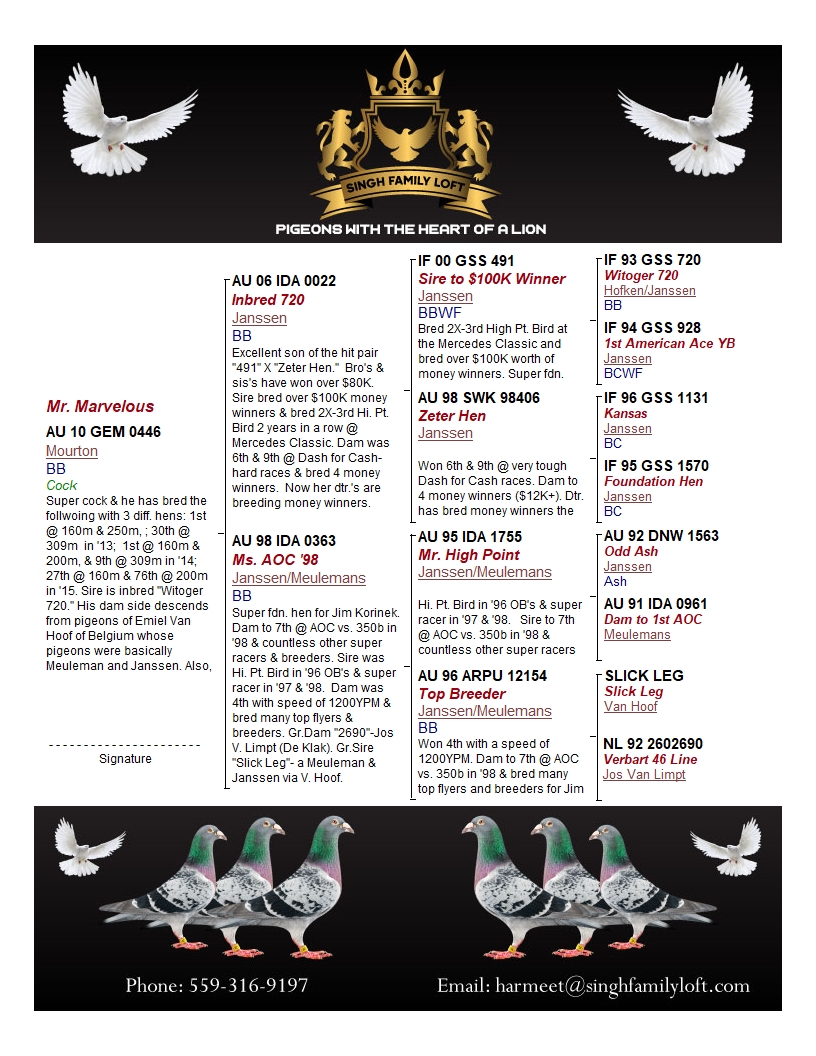 SINGH FAMILY LOFT

PIGEONS WITH THE HEART OF A LION

Mr. Marvelous
AU 10 GEM 0446
Mourton
BB
Cock
Super cock & he has bred the follwoing with 3 diff. hens: 1st @ 160m & 250m, ; 30th @ 309m in '13; 1st @ 160m & 200m, & 9th @ 309m in '14; 27th @ 160m & 76th @ 200m in '15. Sire is inbred "Witoger 720." His dam side descends from pigeons of Emiel Van Hoof of Belgium whose pigeons were basically Meuleman and Janssen. Also,

Signature

AU 06 IDA 0022
Inbred 720
Janssen
BB
Excellent son of the hit pair "491" X "Zeter Hen." Bro's & sis's have won over $80K. Sire bred over $100K money winners & bred 2X-3rd Hi. Pt. Bird 2 years in a row @ Mercedes Classic. Dam was 6th & 9th @ Dash for Cash-hard races & bred 4 money winners. Now her dtr.'s are breeding money winners.

AU 98 IDA 0363
Ms. AOC '98
Janssen/Meulemans
BB
Super fdn. hen for Jim Korinek. Dam to 7th @ AOC vs. 350b in '98 & countless other super racers & breeders. Sire was Hi. Pt. Bird in '96 OB's & super racer in '97 & '98. Dam was 4th with speed of 1200YPM & bred many top flyers & breeders. Gr.Dam "2690"-Jos V. Limpt (De Klak). Gr.Sire "Slick Leg"- a Meuleman & Janssen via V. Hoof.

IF 00 GSS 491
Sire to $100K Winner
Janssen
BBWF
Bred 2X-3rd High Pt. Bird at the Mercedes Classic and bred over $100K worth of money winners. Super fdn.

AU 98 SWK 98406
Zeter Hen
Janssen
Won 6th & 9th @ very tough Dash for Cash races. Dam to 4 money winners ($12K+). Dtr. has bred money winners the

AU 95 IDA 1755
Mr. High Point
Janssen/Meulemans
Hi. Pt. Bird in '96 OB's & super racer in '97 & '98. Sire to 7th @ AOC vs. 350b in '98 & countless other super racers

AU 96 ARPU 12154
Top Breeder
Janssen/Meulemans
BB
Won 4th with a speed of 1200YPM. Dam to 7th @ AOC vs. 350b in '98 & bred many top flyers and breeders for Jim

IF 93 GSS 720
Witoger 720
Hofken/Janssen
BB

IF 94 GSS 928
1st American Ace YB
Janssen
BCWF

IF 96 GSS 1131
Kansas
Janssen
BC

IF 95 GSS 1570
Foundation Hen
Janssen
BC

AU 92 DNW 1563
Odd Ash
Janssen
Ash

AU 91 IDA 0961
Dam to 1st AOC
Meulemans

SLICK LEG
Slick Leg
Van Hoof

NL 92 2602690
Verbart 46 Line
Jos Van Limpt

Phone: 559-316-9197
Email: harmeet@singhfamilyloft.com